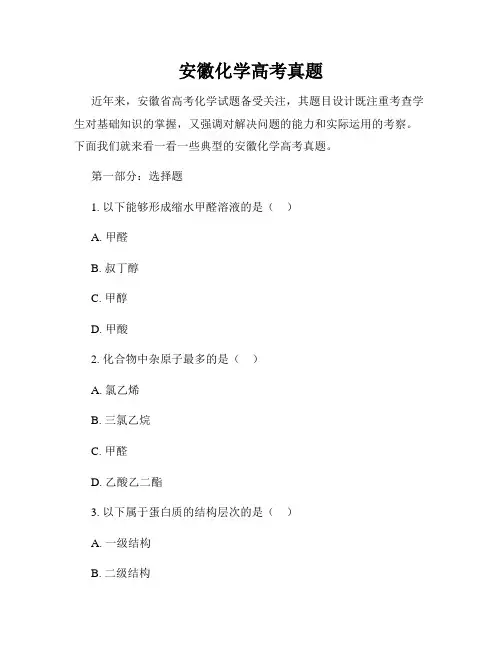 安徽化学高考真题

近年来，安徽省高考化学试题备受关注，其题目设计既注重考查学生对基础知识的掌握，又强调对解决问题的能力和实际运用的考察。下面我们就来看一看一些典型的安徽化学高考真题。

第一部分：选择题

1. 以下能够形成缩水甲醛溶液的是（　）

A. 甲醛

B. 叔丁醇

C. 甲醇

D. 甲酸

2. 化合物中杂原子最多的是（　）

A. 氯乙烯

B. 三氯乙烷

C. 甲醛

D. 乙酸乙二酯

3. 以下属于蛋白质的结构层次的是（　）

A. 一级结构

B. 二级结构